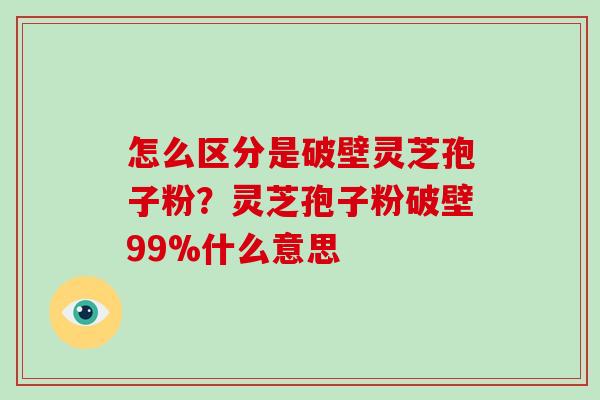 怎么区分是破壁灵芝孢子粉？灵芝孢子粉破壁99%什么意思